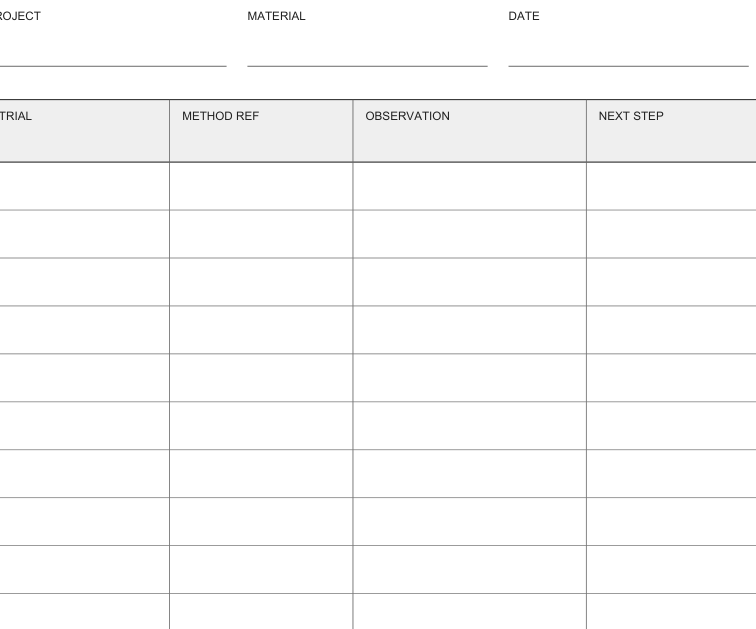 ROJECT MATERIAL DATE

| TRIAL | METHOD REF | OBSERVATION | NEXT STEP |
|---|---|---|---|
| | | | |
| | | | |
| | | | |
| | | | |
| | | | |
| | | | |
| | | | |
| | | | |
| | | | |
| | | | |